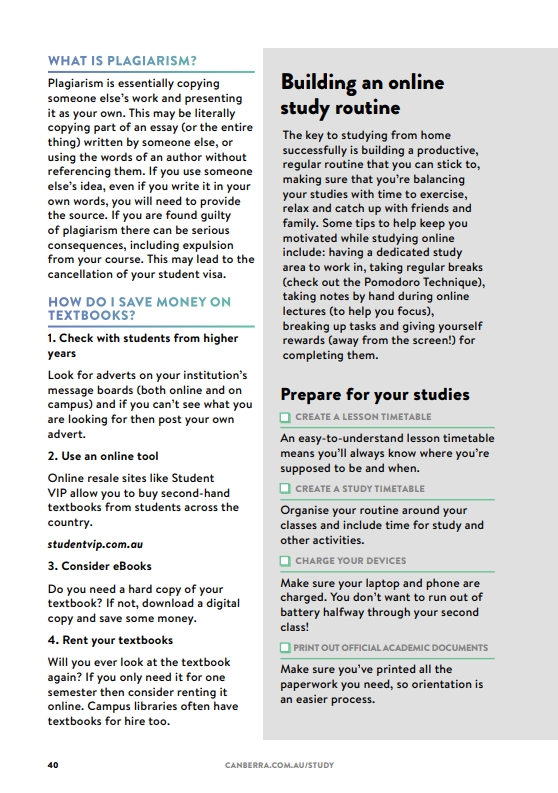 WHAT IS PLAGIARISM?

Plagiarism is essentially copying someone else's work and presenting it as your own. This may be literally copying part of an essay (or the entire thing) written by someone else, or using the words of an author without referencing them. If you use someone else's idea, even if you write it in your own words, you will need to provide the source. If you are found guilty of plagiarism there can be serious consequences, including expulsion from your course. This may lead to the cancellation of your student visa.

HOW DO I SAVE MONEY ON TEXTBOOKS?

1. Check with students from higher years

Look for adverts on your institution's message boards (both online and on campus) and if you can't see what you are looking for then post your own advert.

2. Use an online tool

Online resale sites like Student VIP allow you to buy second-hand textbooks from students across the country.

studentvip.com.au

3. Consider eBooks

Do you need a hard copy of your textbook? If not, download a digital copy and save some money.

4. Rent your textbooks

Will you ever look at the textbook again? If you only need it for one semester then consider renting it online. Campus libraries often have textbooks for hire too.

Building an online study routine

The key to studying from home successfully is building a productive, regular routine that you can stick to, making sure that you're balancing your studies with time to exercise, relax and catch up with friends and family. Some tips to help keep you motivated while studying online include: having a dedicated study area to work in, taking regular breaks (check out the Pomodoro Technique), taking notes by hand during online lectures (to help you focus), breaking up tasks and giving yourself rewards (away from the screen!) for completing them.

Prepare for your studies

CREATE A LESSON TIMETABLE

An easy-to-understand lesson timetable means you'll always know where you're supposed to be and when.

CREATE A STUDY TIMETABLE

Organise your routine around your classes and include time for study and other activities.

CHARGE YOUR DEVICES

Make sure your laptop and phone are charged. You don't want to run out of battery halfway through your second class!

PRINT OUT OFFICIAL ACADEMIC DOCUMENTS

Make sure you've printed all the paperwork you need, so orientation is an easier process.

40

CANBERRA.COM.AU/STUDY